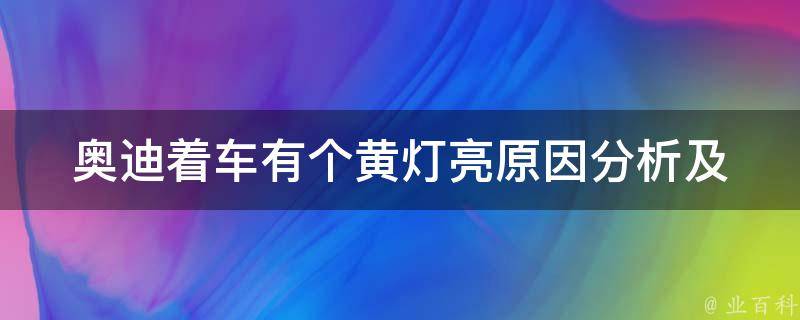 奥迪着车有个黄灯亮原因分析及

@ 业百科